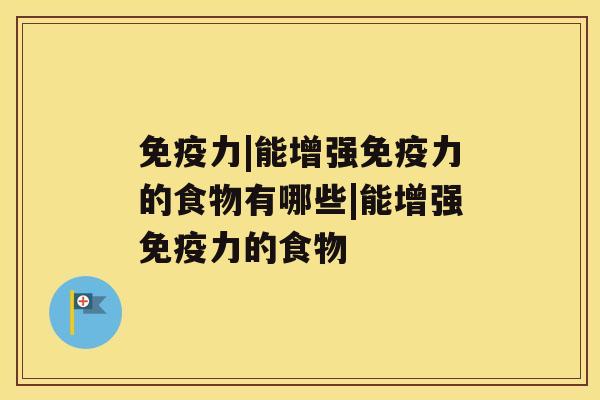 免疫力|能增强免疫力的食物有哪些|能增强免疫力的食物